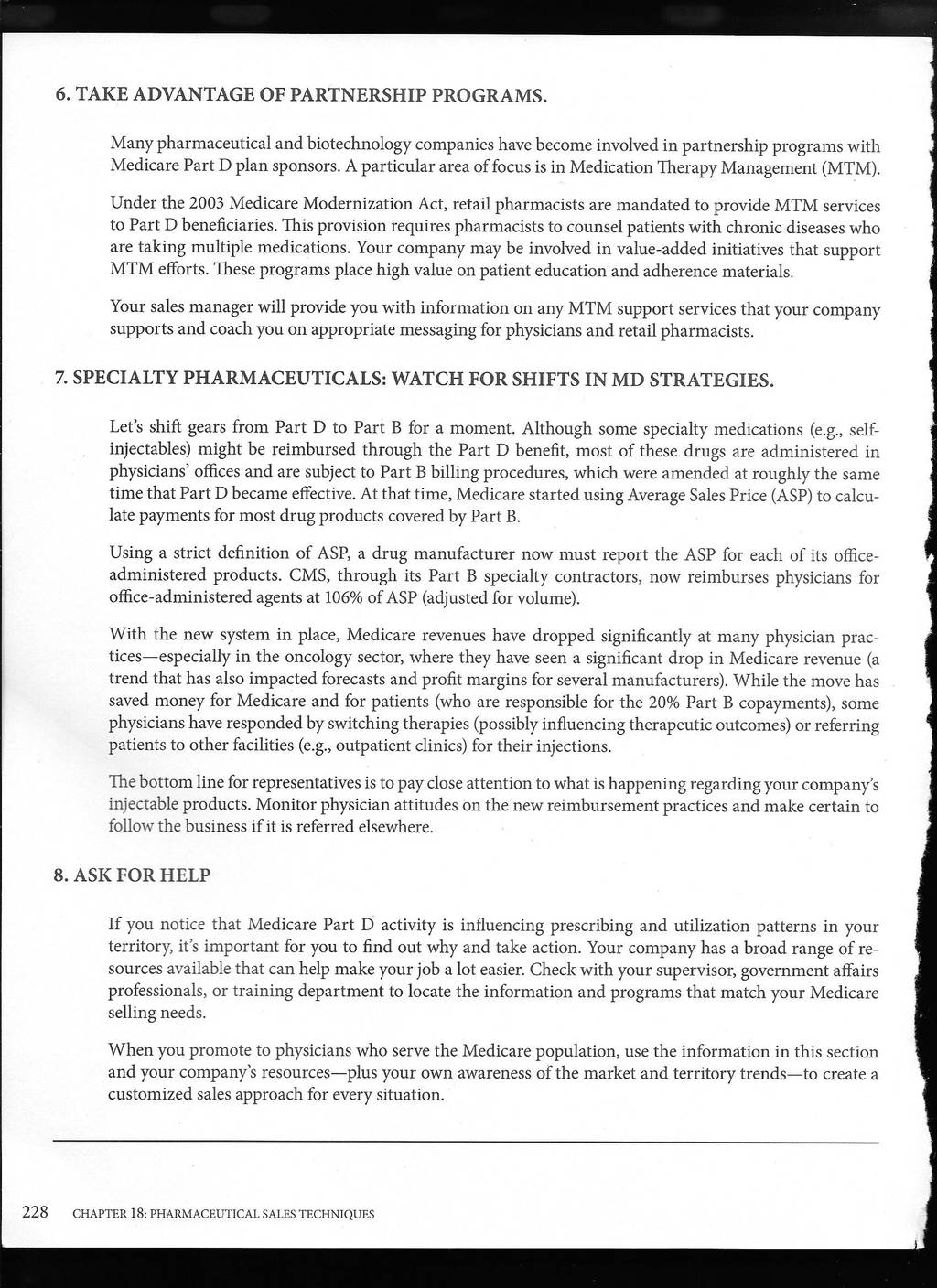 6. TAKE ADVANTAGE OF PARTNERSHIP PROGRAMS.

Many pharmaceutical and biotechnology companies have become involved in partnership programs with Medicare Part D plan sponsors. A particular area of focus is in Medication Therapy Management (MTM).

Under the 2003 Medicare Modernization Act, retail pharmacists are mandated to provide MTM services to Part D beneficiaries. This provision requires pharmacists to counsel patients with chronic diseases who are taking multiple medications. Your company may be involved in value-added initiatives that support MTM efforts. These programs place high value on patient education and adherence materials.

Your sales manager will provide you with information on any MTM support services that your company supports and coach you on appropriate messaging for physicians and retail pharmacists.

7. SPECIALTY PHARMACEUTICALS: WATCH FOR SHIFTS IN MD STRATEGIES.

Let's shift gears from Part D to Part B for a moment. Although some specialty medications (e.g., self-injectables) might be reimbursed through the Part D benefit, most of these drugs are administered in physicians' offices and are subject to Part B billing procedures, which were amended at roughly the same time that Part D became effective. At that time, Medicare started using Average Sales Price (ASP) to calculate payments for most drug products covered by Part B.

Using a strict definition of ASP, a drug manufacturer now must report the ASP for each of its office-administered products. CMS, through its Part B specialty contractors, now reimburses physicians for office-administered agents at 106% of ASP (adjusted for volume).

With the new system in place, Medicare revenues have dropped significantly at many physician practices—especially in the oncology sector, where they have seen a significant drop in Medicare revenue (a trend that has also impacted forecasts and profit margins for several manufacturers). While the move has saved money for Medicare and for patients (who are responsible for the 20% Part B copayments), some physicians have responded by switching therapies (possibly influencing therapeutic outcomes) or referring patients to other facilities (e.g., outpatient clinics) for their injections.

The bottom line for representatives is to pay close attention to what is happening regarding your company's injectable products. Monitor physician attitudes on the new reimbursement practices and make certain to follow the business if it is referred elsewhere.

8. ASK FOR HELP

If you notice that Medicare Part D activity is influencing prescribing and utilization patterns in your territory, it's important for you to find out why and take action. Your company has a broad range of resources available that can help make your job a lot easier. Check with your supervisor, government affairs professionals, or training department to locate the information and programs that match your Medicare selling needs.

When you promote to physicians who serve the Medicare population, use the information in this section and your company's resources—plus your own awareness of the market and territory trends—to create a customized sales approach for every situation.

228 CHAPTER 18: PHARMACEUTICAL SALES TECHNIQUES